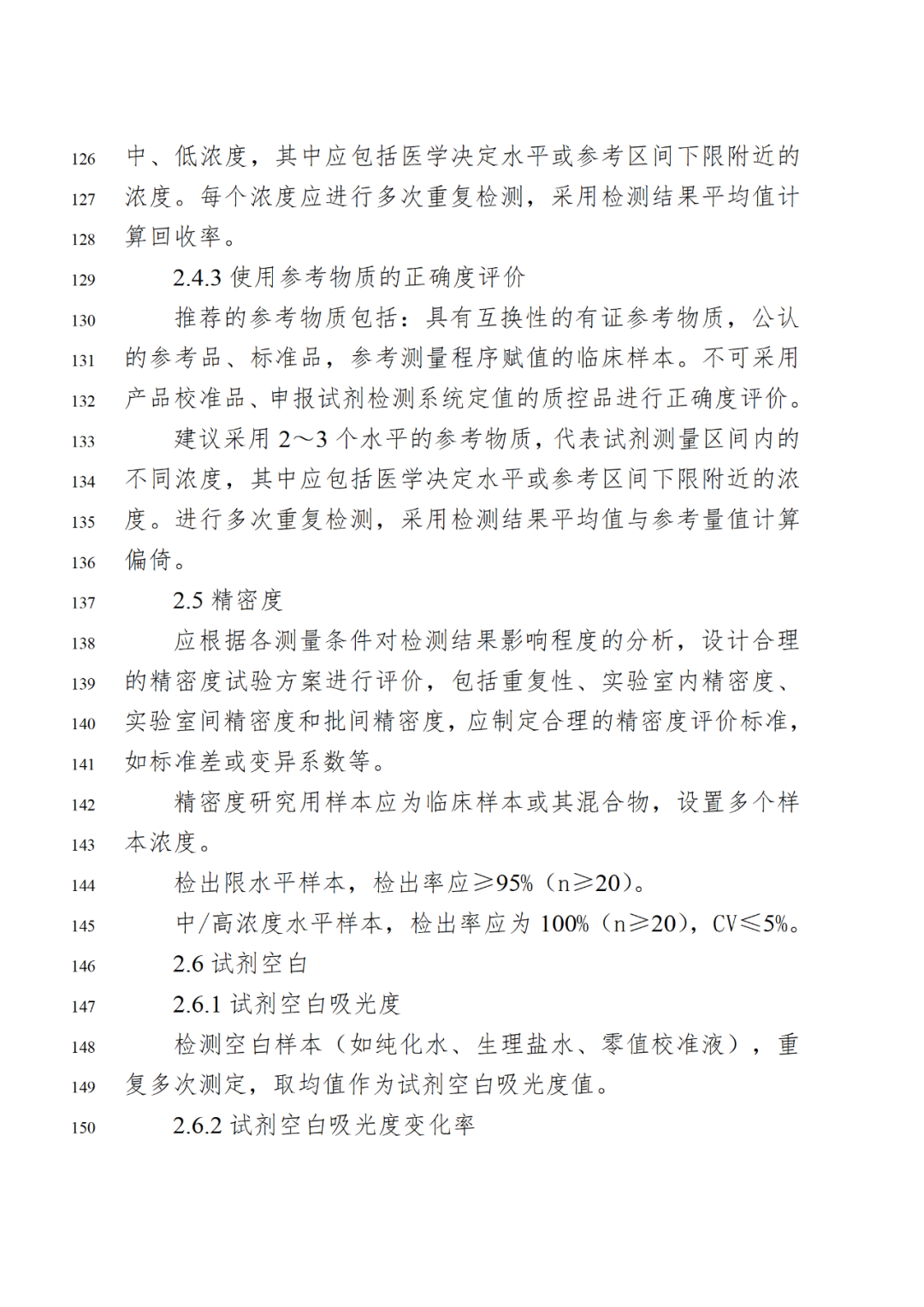 126 中、低浓度，其中应包括医学决定水平或参考区间下限附近的
127 浓度。每个浓度应进行多次重复检测，采用检测结果平均值计
128 算回收率。
129 2.4.3 使用参考物质的正确度评价
130 推荐的参考物质包括：具有互换性的有证参考物质，公认
131 的参考品、标准品，参考测量程序赋值的临床样本。不可采用
132 产品校准品、申报试剂检测系统定值的质控品进行正确度评价。
133 建议采用 2～3 个水平的参考物质，代表试剂测量区间内的
134 不同浓度，其中应包括医学决定水平或参考区间下限附近的浓
135 度。进行多次重复检测，采用检测结果平均值与参考量值计算
136 偏倚。
137 2.5 精密度
138 应根据各测量条件对检测结果影响程度的分析，设计合理
139 的精密度试验方案进行评价，包括重复性、实验室内精密度、
140 实验室间精密度和批间精密度，应制定合理的精密度评价标准，
141 如标准差或变异系数等。
142 精密度研究用样本应为临床样本或其混合物，设置多个样
143 本浓度。
144 检出限水平样本，检出率应≥95%（n≥20）。
145 中/高浓度水平样本，检出率应为 100%（n≥20），CV≤5%。
146 2.6 试剂空白
147 2.6.1 试剂空白吸光度
148 检测空白样本（如纯化水、生理盐水、零值校准液），重
149 复多次测定，取均值作为试剂空白吸光度值。
150 2.6.2 试剂空白吸光度变化率